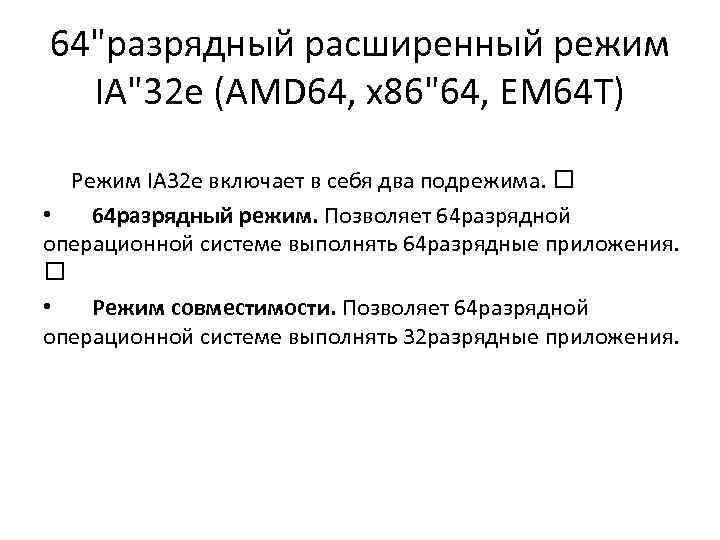 64"разрядный расширенный режим IA"32e (AMD64, x86"64, EM64T)

Режим IA32e включает в себя два подрежима. ☐

• 64разрядный режим. Позволяет 64разрядной операционной системе выполнять 64разрядные приложения. ☐

• Режим совместимости. Позволяет 64разрядной операционной системе выполнять 32разрядные приложения.